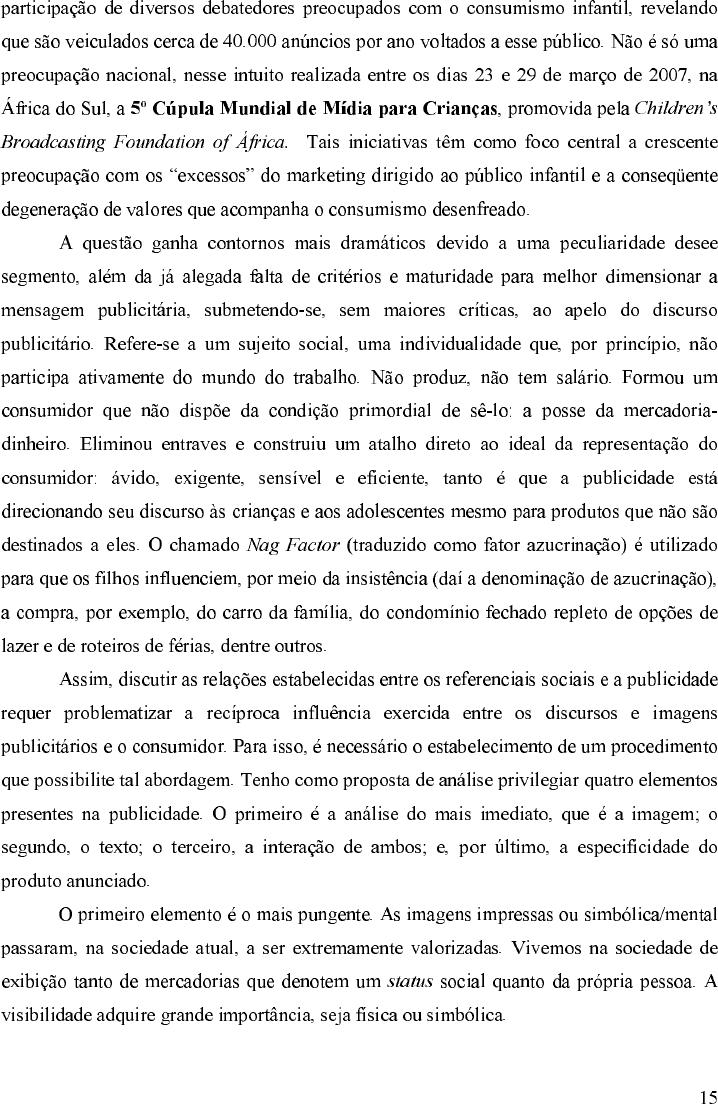 participação de diversos debatedores preocupados com o consumismo infantil, revelando que são veiculados cerca de 40.000 anúncios por ano voltados a esse público. Não é só uma preocupação nacional, nesse intuito realizada entre os dias 23 e 29 de março de 2007, na África do Sul, a 5º Cúpula Mundial de Mídia para Crianças, promovida pela Children's Broadcasting Foundation of África. Tais iniciativas têm como foco central a crescente preocupação com os "excessos" do marketing dirigido ao público infantil e a conseqüente degeneração de valores que acompanha o consumismo desenfreado.

A questão ganha contornos mais dramáticos devido a uma peculiaridade desee segmento, além da já alegada falta de critérios e maturidade para melhor dimensionar a mensagem publicitária, submetendo-se, sem maiores críticas, ao apelo do discurso publicitário. Refere-se a um sujeito social, uma individualidade que, por princípio, não participa ativamente do mundo do trabalho. Não produz, não tem salário. Formou um consumidor que não dispõe da condição primordial de sê-lo: a posse da mercadoria-dinheiro. Eliminou entraves e construiu um atalho direto ao ideal da representação do consumidor: ávido, exigente, sensível e eficiente, tanto é que a publicidade está direcionando seu discurso às crianças e aos adolescentes mesmo para produtos que não são destinados a eles. O chamado Nag Factor (traduzido como fator azucrinação) é utilizado para que os filhos influenciem, por meio da insistência (daí a denominação de azucrinação), a compra, por exemplo, do carro da família, do condomínio fechado repleto de opções de lazer e de roteiros de férias, dentre outros.

Assim, discutir as relações estabelecidas entre os referenciais sociais e a publicidade requer problematizar a recíproca influência exercida entre os discursos e imagens publicitários e o consumidor. Para isso, é necessário o estabelecimento de um procedimento que possibilite tal abordagem. Tenho como proposta de análise privilegiar quatro elementos presentes na publicidade. O primeiro é a análise do mais imediato, que é a imagem; o segundo, o texto; o terceiro, a interação de ambos; e, por último, a especificidade do produto anunciado.

O primeiro elemento é o mais pungente. As imagens impressas ou simbólica/mental passaram, na sociedade atual, a ser extremamente valorizadas. Vivemos na sociedade de exibição tanto de mercadorias que denotem um status social quanto da própria pessoa. A visibilidade adquire grande importância, seja física ou simbólica.

15